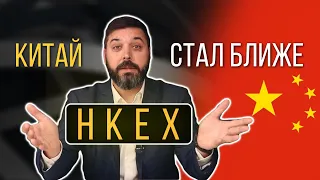 КИТАЙ СТАЛ БЛИЖЕ

HKEX